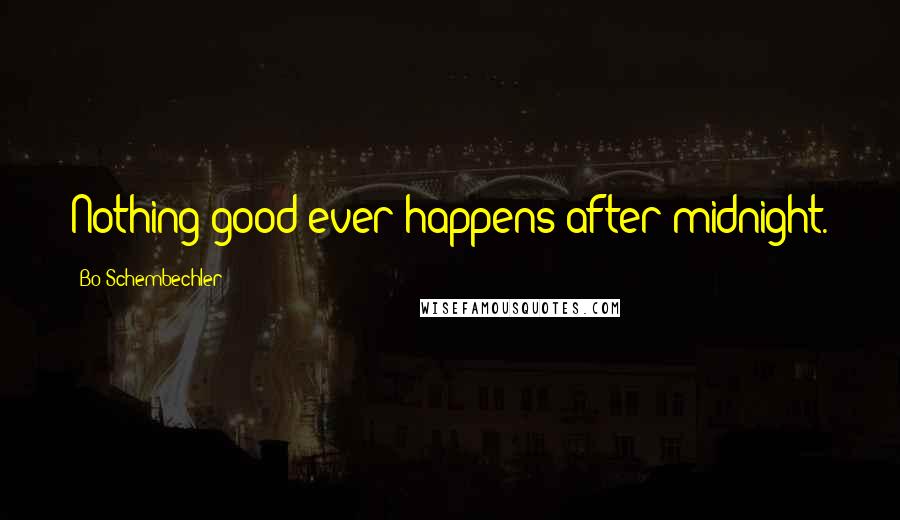 Nothing good ever happens after midnight.

Bo Schembechler

WISEFAMOUSQUOTES.COM